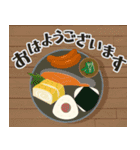 おはようございます